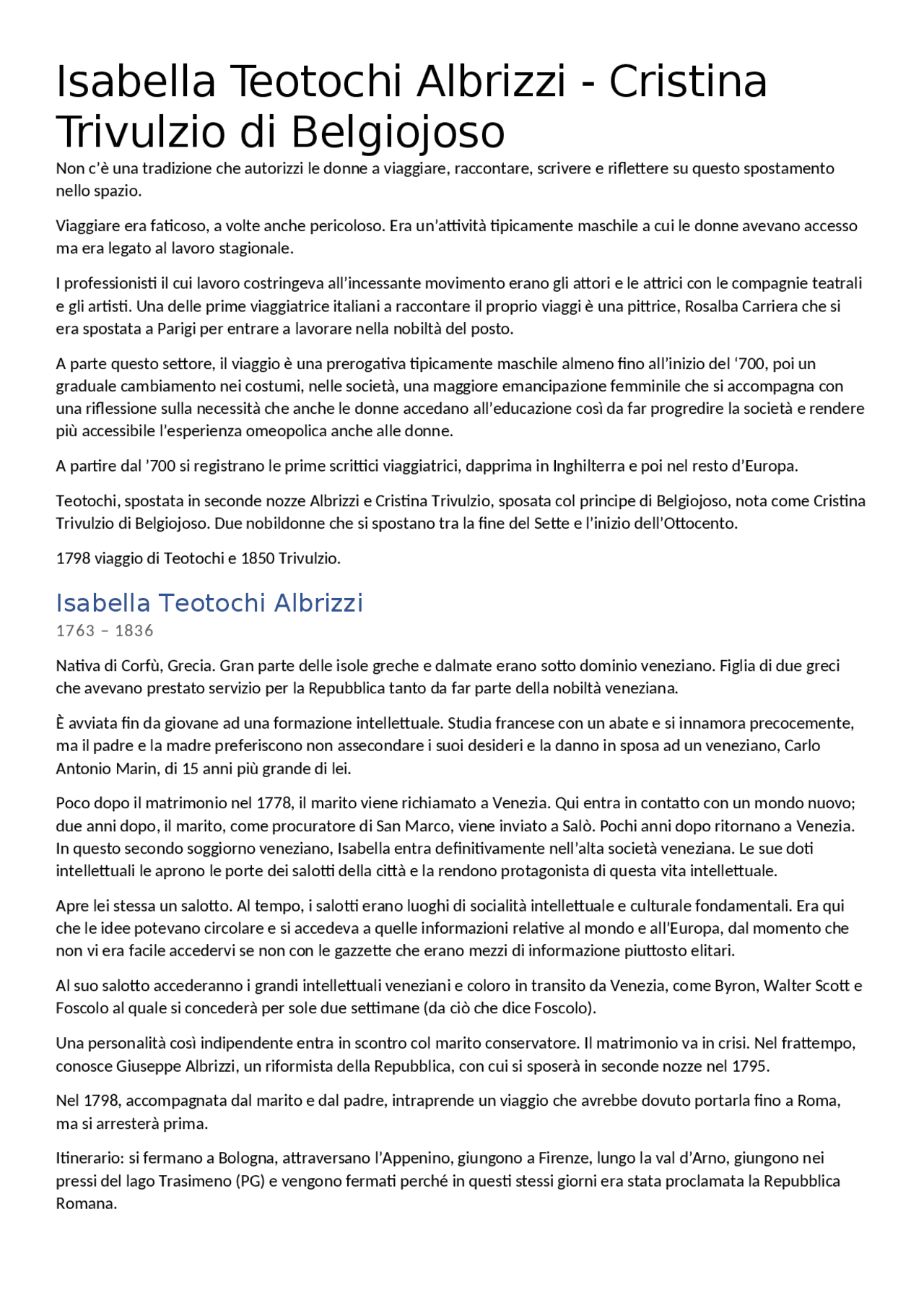 Isabella Teotochi Albrizzi - Cristina Trivulzio di Belgiojoso

Non c'è una tradizione che autorizzi le donne a viaggiare, raccontare, scrivere e riflettere su questo spostamento nello spazio.

Viaggiare era faticoso, a volte anche pericoloso. Era un'attività tipicamente maschile a cui le donne avevano accesso ma era legato al lavoro stagionale.

I professionisti il cui lavoro costringeva all'incessante movimento erano gli attori e le attrici con le compagnie teatrali e gli artisti. Una delle prime viaggiatrice italiani a raccontare il proprio viaggi è una pittrice, Rosalba Carriera che si era spostata a Parigi per entrare a lavorare nella nobiltà del posto.

A parte questo settore, il viaggio è una prerogativa tipicamente maschile almeno fino all'inizio del '700, poi un graduale cambiamento nei costumi, nelle società, una maggiore emancipazione femminile che si accompagna con una riflessione sulla necessità che anche le donne accedano all'educazione così da far progredire la società e rendere più accessibile l'esperienza omeopolica anche alle donne.

A partire dal '700 si registrano le prime scrittici viaggiatrici, dapprima in Inghilterra e poi nel resto d'Europa.

Teotochi, spostata in seconde nozze Albrizzi e Cristina Trivulzio, sposata col principe di Belgiojoso, nota come Cristina Trivulzio di Belgiojoso. Due nobildonne che si spostano tra la fine del Sette e l'inizio dell'Ottocento.

1798 viaggio di Teotochi e 1850 Trivulzio.

Isabella Teotochi Albrizzi
1763 – 1836

Nativa di Corfù, Grecia. Gran parte delle isole greche e dalmate erano sotto dominio veneziano. Figlia di due greci che avevano prestato servizio per la Repubblica tanto da far parte della nobiltà veneziana.

È avviata fin da giovane ad una formazione intellettuale. Studia francese con un abate e si innamora precocemente, ma il padre e la madre preferiscono non assecondare i suoi desideri e la danno in sposa ad un veneziano, Carlo Antonio Marin, di 15 anni più grande di lei.

Poco dopo il matrimonio nel 1778, il marito viene richiamato a Venezia. Qui entra in contatto con un mondo nuovo; due anni dopo, il marito, come procuratore di San Marco, viene inviato a Salò. Pochi anni dopo ritornano a Venezia. In questo secondo soggiorno veneziano, Isabella entra definitivamente nell'alta società veneziana. Le sue doti intellettuali le aprono le porte dei salotti della città e la rendono protagonista di questa vita intellettuale.

Apre lei stessa un salotto. Al tempo, i salotti erano luoghi di socialità intellettuale e culturale fondamentali. Era qui che le idee potevano circolare e si accedeva a quelle informazioni relative al mondo e all'Europa, dal momento che non vi era facile accedervi se non con le gazzette che erano mezzi di informazione piuttosto elitari.

Al suo salotto accederanno i grandi intellettuali veneziani e coloro in transito da Venezia, come Byron, Walter Scott e Foscolo al quale si concederà per sole due settimane (da ciò che dice Foscolo).

Una personalità così indipendente entra in scontro col marito conservatore. Il matrimonio va in crisi. Nel frattempo, conosce Giuseppe Albrizzi, un riformista della Repubblica, con cui si sposerà in seconde nozze nel 1795.

Nel 1798, accompagnata dal marito e dal padre, intraprende un viaggio che avrebbe dovuto portarla fino a Roma, ma si arresterà prima.

Itinerario: si fermano a Bologna, attraversano l'Appenino, giungono a Firenze, lungo la val d'Arno, giungono nei pressi del lago Trasimeno (PG) e vengono fermati perché in questi stessi giorni era stata proclamata la Repubblica Romana.